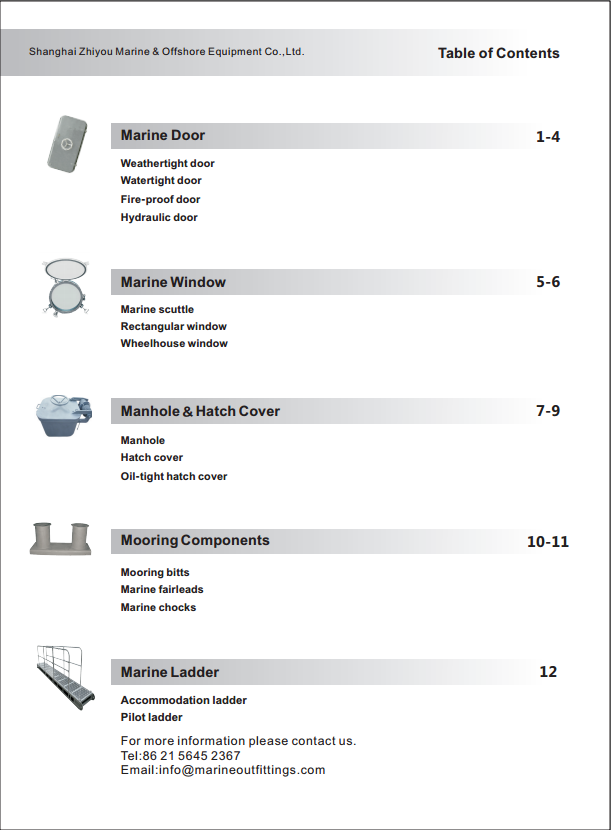 Shanghai Zhiyou Marine & Offshore Equipment Co.,Ltd.

Table of Contents

Marine Door 1-4

Weathertight door
Watertight door
Fire-proof door
Hydraulic door

Marine Window 5-6

Marine scuttle
Rectangular window
Wheelhouse window

Manhole & Hatch Cover 7-9

Manhole
Hatch cover
Oil-tight hatch cover

Mooring Components 10-11

Mooring bitts
Marine fairleads
Marine chocks

Marine Ladder 12

Accommodation ladder
Pilot ladder

For more information please contact us.
Tel:86 21 5645 2367
Email:info@marineoutfittings.com